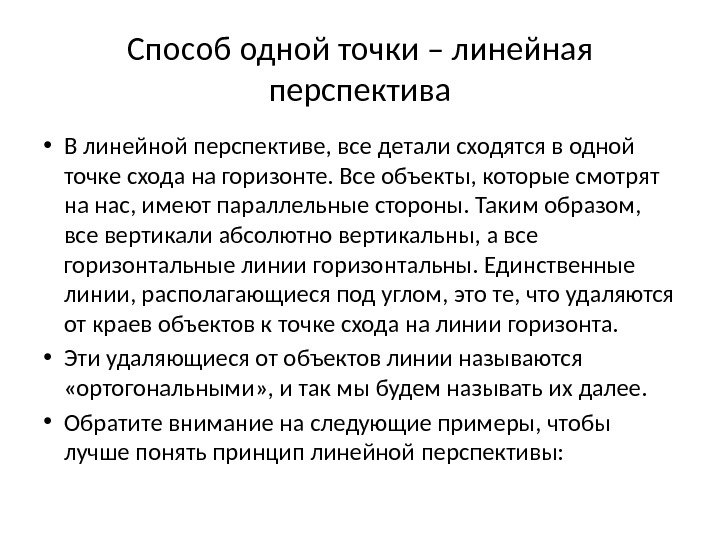 Способ одной точки – линейная перспектива

• В линейной перспективе, все детали сходятся в одной точке схода на горизонте. Все объекты, которые смотрят на нас, имеют параллельные стороны. Таким образом, все вертикали абсолютно вертикальны, а все горизонтальные линии горизонтальны. Единственные линии, располагающиеся под углом, это те, что удаляются от краев объектов к точке схода на линии горизонта.

• Эти удаляющиеся от объектов линии называются «ортогональными», и так мы будем называть их далее.

• Обратите внимание на следующие примеры, чтобы лучше понять принцип линейной перспективы: